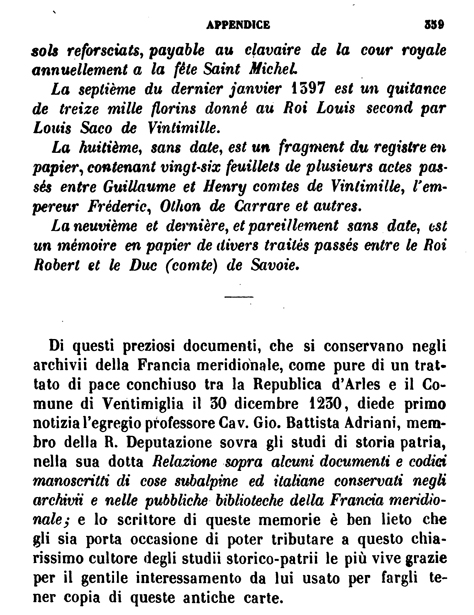 APPENDICE 339

sols reforsciats, payable au clavaire de la cour royale annuellement a la fête Saint Michel.

La septième du dernier janvier 1397 est un quitance de treize mille florins donné au Roi Louis second par Louis Saco de Vintimille.

La huitième, sans date, est un fragment du registre en papier, contenant vingt-six feuillets de plusieurs actes passés entre Guillaume et Henry comtes de Vintimille, l'empereur Fréderic, Othon de Carrare et autres.

La neuvième et dernière, et pareillement sans date, est un mémoire en papier de divers traités passés entre le Roi Robert et le Duc (comte) de Savoie.

Di questi preziosi documenti, che si conservano negli archivii della Francia meridionale, come pure di un trattato di pace conchiuso tra la Republica d'Arles e il Comune di Ventimiglia il 30 dicembre 1230, diede primo notizia l'egregio professore Cav. Gio. Battista Adriani, membro della R. Deputazione sovra gli studi di storia patria, nella sua dotta Relazione sopra alcuni documenti e codici manoscritti di cose subalpine ed italiane conservati negli archivii e nelle pubbliche biblioteche della Francia meridionale; e lo scrittore di queste memorie è ben lieto che gli sia porta occasione di poter tributare a questo chiarissimo cultore degli studii storico-patrii le più vive grazie per il gentile interessamento da lui usato per fargli tener copia di queste antiche carte.